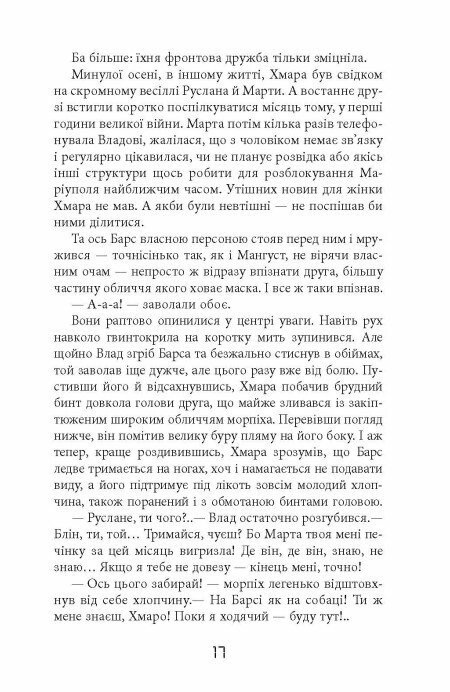 Ба більше: їхня фронтова дружба тільки зміцніла.

Минулої осені, в іншому житті, Хмара був свідком на скромному весіллі Руслана й Марти. А востаннє друзі встигли коротко поспілкуватися місяць тому, у перші години великої війни. Марта потім кілька разів телефонувала Владові, жалілася, що з чоловіком немає зв'язку і регулярно цікавилася, чи не планує розвідка або якісь інші структури щось робити для розблокування Маріуполя найближчим часом. Утішних новин для жінки Хмара не мав. А якби були невтішні — не поспішав би ними ділитися.

Та ось Барс власною персоною стояв перед ним і мружився — точнісінько так, як і Мангуст, не вірячи власним очам — непросто ж відразу впізнати друга, більшу частину обличчя якого ховає маска. І все ж таки впізнав.

— А-а-а! — заволали обоє.

Вони раптово опинилися у центрі уваги. Навіть рух навколо гвинтокрила на коротку мить зупинився. Але щойно Влад згріб Барса та безжально стиснув в обіймах, той заволав іще дужче, але цього разу вже від болю. Пустивши його й відсахнувшись, Хмара побачив брудний бинт довкола голови друга, що майже зливався із закіптюженим широким обличчям морпіха. Перевівши погляд нижче, він помітив велику буру пляму на його боку. І аж тепер, краще роздивившись, Хмара зрозумів, що Барс ледве тримається на ногах, хоч і намагається не подавати виду, а його підтримує під лікоть зовсім молодий хлопчина, також поранений і з обмотаною бинтами головою.

— Руслане, ти чого?..— Влад остаточно розгубився.— Блін, ти, той… Тримайся, чуєш? Бо Марта твоя мені печінку за цей місяць вигризла! Де він, де він, знаю, не знаю… Якщо я тебе не довезу — кінець мені, точно!

— Ось цього забирай! — морпіх легенько відштовхнув від себе хлопчину.— На Барсі як на собаці! Ти ж мене знаєш, Хмаро! Поки я ходячий — буду тут!..

17